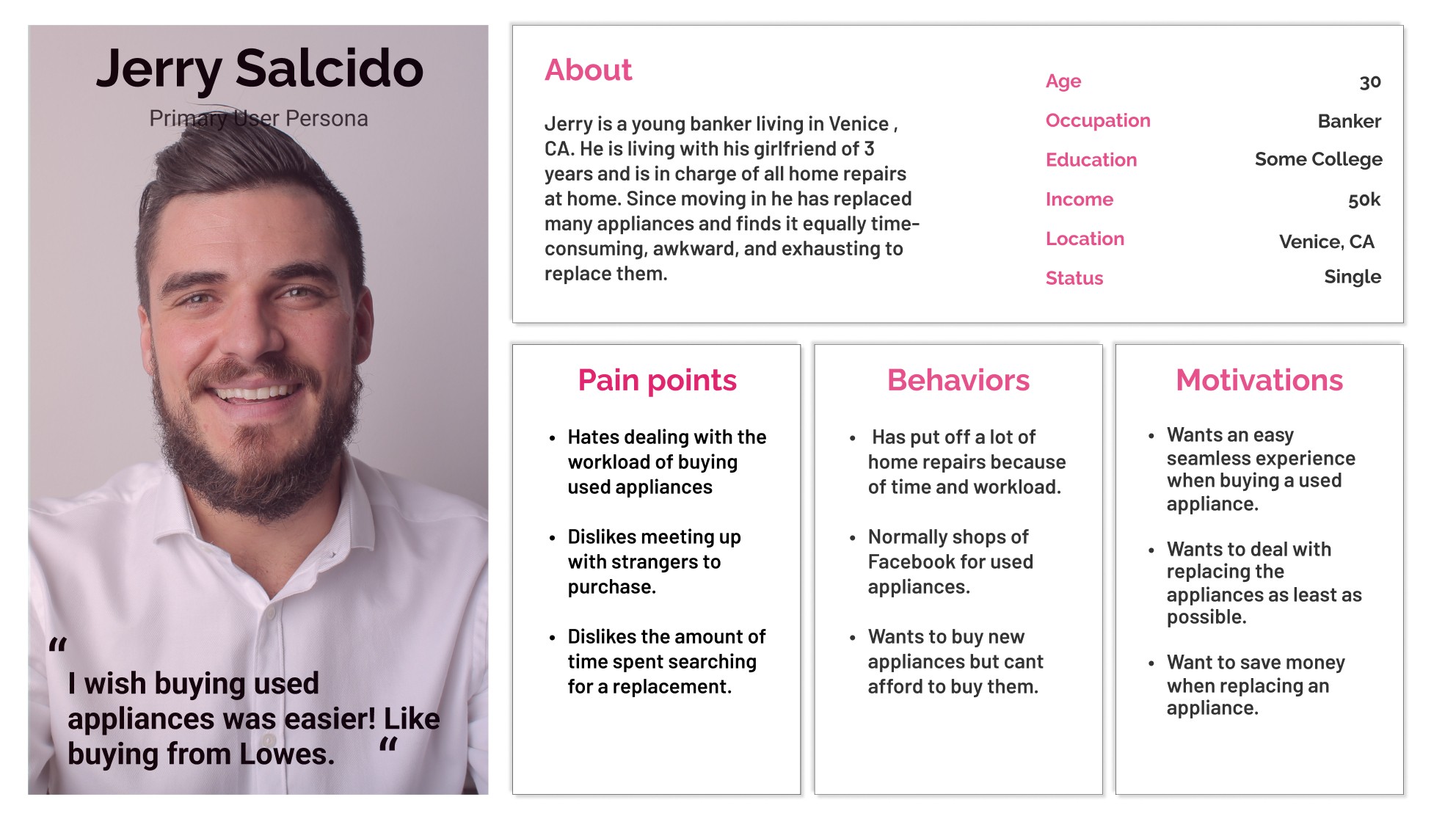 Jerry Salcido

Primary User Persona

"

I wish buying used appliances was easier! Like buying from Lowes. "

About

Jerry is a young banker living in Venice , CA. He is living with his girlfriend of 3 years and is in charge of all home repairs at home. Since moving in he has replaced many appliances and finds it equally time-consuming, awkward, and exhausting to replace them.

Age 30
Occupation Banker
Education Some College
Income 50k
Location Venice, CA
Status Single

Pain points

• Hates dealing with the workload of buying used appliances

• Dislikes meeting up with strangers to purchase.

• Dislikes the amount of time spent searching for a replacement.

Behaviors

• Has put off a lot of home repairs because of time and workload.

• Normally shops of Facebook for used appliances.

• Wants to buy new appliances but cant afford to buy them.

Motivations

• Wants an easy seamless experience when buying a used appliance.

• Wants to deal with replacing the appliances as least as possible.

• Want to save money when replacing an appliance.